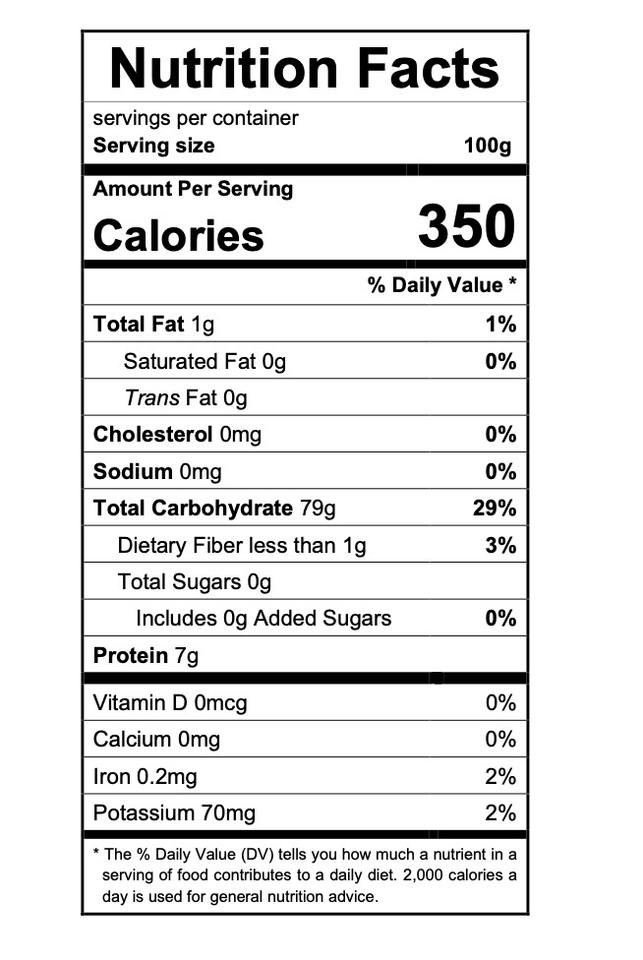 Nutrition Facts

servings per container
Serving size 100g

Amount Per Serving
Calories 350

% Daily Value *

Total Fat 1g 1%
Saturated Fat 0g 0%
Trans Fat 0g
Cholesterol 0mg 0%
Sodium 0mg 0%
Total Carbohydrate 79g 29%
Dietary Fiber less than 1g 3%
Total Sugars 0g
Includes 0g Added Sugars 0%
Protein 7g

Vitamin D 0mcg 0%
Calcium 0mg 0%
Iron 0.2mg 2%
Potassium 70mg 2%

* The % Daily Value (DV) tells you how much a nutrient in a serving of food contributes to a daily diet. 2,000 calories a day is used for general nutrition advice.